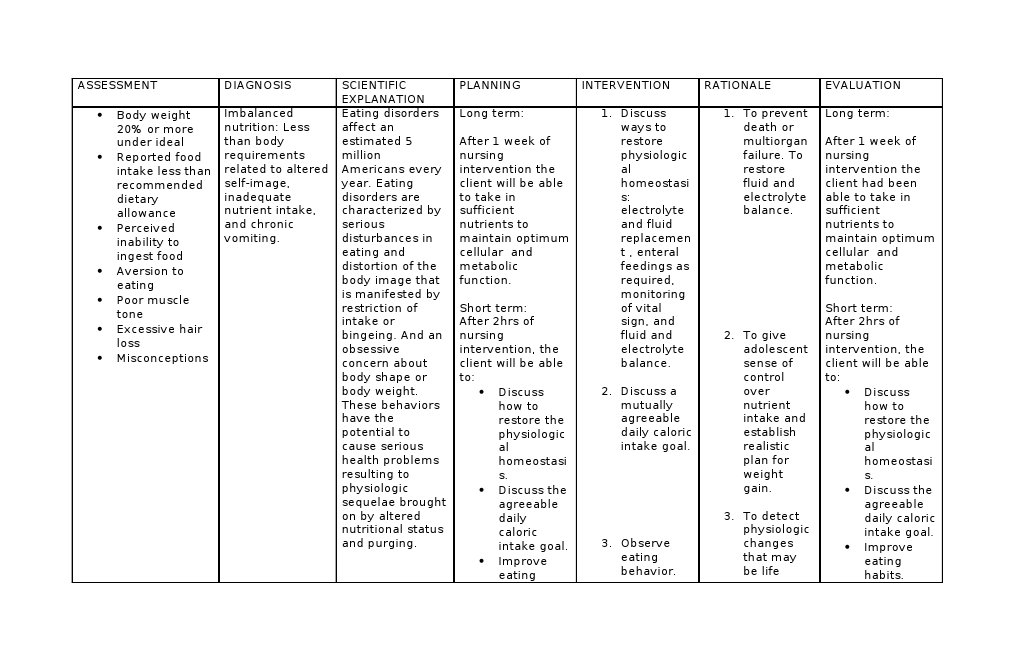 | ASSESSMENT | DIAGNOSIS | SCIENTIFIC EXPLANATION | PLANNING | INTERVENTION | RATIONALE | EVALUATION |
|---|---|---|---|---|---|---|
| • Body weight 20% or more under ideal • Reported food intake less than recommended dietary allowance • Perceived inability to ingest food • Aversion to eating • Poor muscle tone • Excessive hair loss • Misconceptions | Imbalanced nutrition: Less than body requirements related to altered self-image, inadequate nutrient intake, and chronic vomiting. | Eating disorders affect an estimated 5 million Americans every year. Eating disorders are characterized by serious disturbances in eating and distortion of the body image that is manifested by restriction of intake or bingeing. And an obsessive concern about body shape or body weight. These behaviors have the potential to cause serious health problems resulting to physiologic sequelae brought on by altered nutritional status and purging. | Long term: After 1 week of nursing intervention the client will be able to take in sufficient nutrients to maintain optimum cellular and metabolic function. Short term: After 2hrs of nursing intervention, the client will be able to: • Discuss how to restore the physiological homeostasis. • Discuss the agreeable daily caloric intake goal. • Improve eating | 1. Discuss ways to restore physiological homeostasis: electrolyte and fluid replacement , enteral feedings as required, monitoring of vital sign, and fluid and electrolyte balance. 2. Discuss a mutually agreeable daily caloric intake goal. 3. Observe eating behavior. | 1. To prevent death or multiorgan failure. To restore fluid and electrolyte balance. 2. To give adolescent sense of control over nutrient intake and establish realistic plan for weight gain. 3. To detect physiologic changes that may be life | Long term: After 1 week of nursing intervention the client had been able to take in sufficient nutrients to maintain optimum cellular and metabolic function. Short term: After 2hrs of nursing intervention, the client will be able to: • Discuss how to restore the physiological homeostasis. • Discuss the agreeable daily caloric intake goal. • Improve eating habits. |